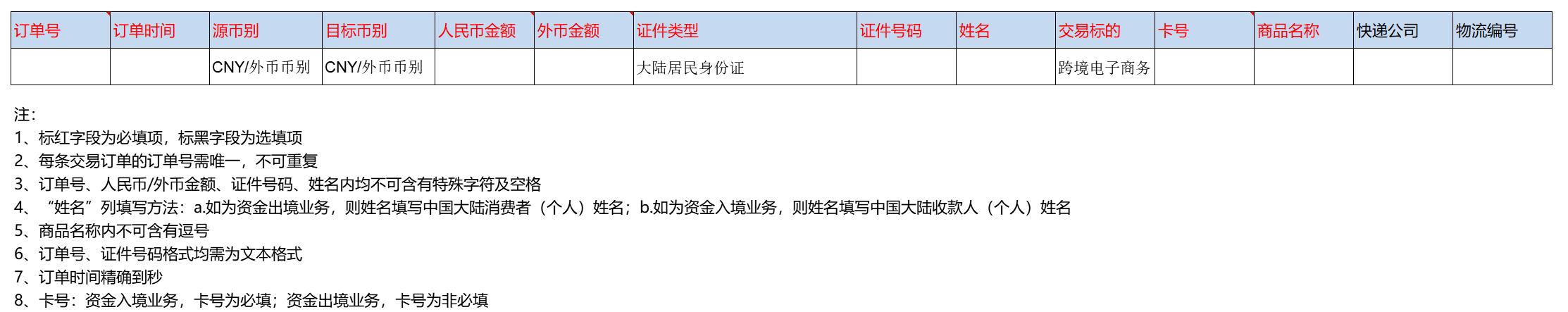 | 订单号 | 订单时间 | 源币别 | 目标币别 | 人民币金额 | 外币金额 | 证件类型 | 证件号码 | 姓名 | 交易标的 | 卡号 | 商品名称 | 快递公司 | 物流编号 |
|---|---|---|---|---|---|---|---|---|---|---|---|---|---|
| | | CNY/外币币别 | CNY/外币币别 | | | 大陆居民身份证 | | | 跨境电子商务 | | | | |

注:
1、标红字段为必填项，标黑字段为选填项
2、每条交易订单的订单号需唯一，不可重复
3、订单号、人民币/外币金额、证件号码、姓名内均不可含有特殊字符及空格
4、“姓名”列填写方法：a.如为资金出境业务，则姓名填写中国大陆消费者（个人）姓名；b.如为资金入境业务，则姓名填写中国大陆收款人（个人）姓名
5、商品名称内不可含有逗号
6、订单号、证件号码格式均需为文本格式
7、订单时间精确到秒
8、卡号：资金入境业务，卡号为必填；资金出境业务，卡号为非必填